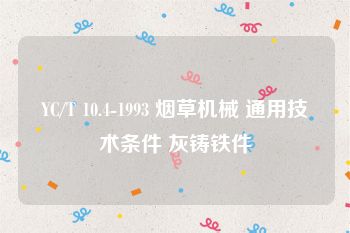 YC/T 10.4-1993 烟草机械 通用技术条件 灰铸铁件